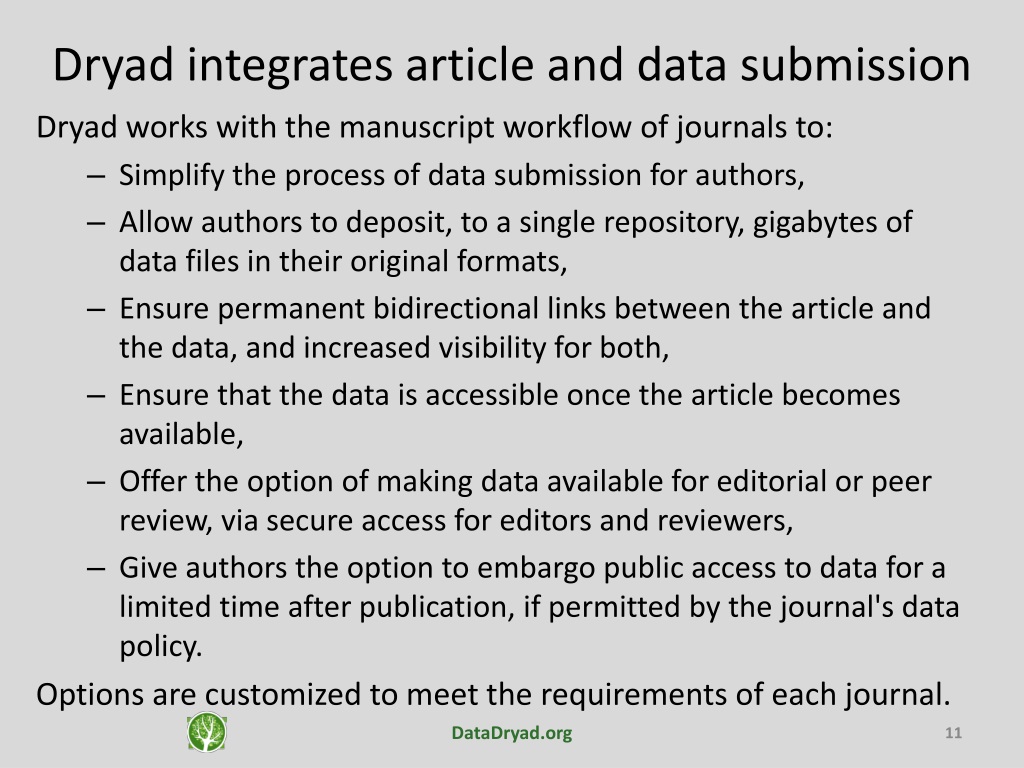 Dryad integrates article and data submission

Dryad works with the manuscript workflow of journals to:

– Simplify the process of data submission for authors,

– Allow authors to deposit, to a single repository, gigabytes of data files in their original formats,

– Ensure permanent bidirectional links between the article and the data, and increased visibility for both,

– Ensure that the data is accessible once the article becomes available,

– Offer the option of making data available for editorial or peer review, via secure access for editors and reviewers,

– Give authors the option to embargo public access to data for a limited time after publication, if permitted by the journal's data policy.

Options are customized to meet the requirements of each journal.

DataDryad.org

11